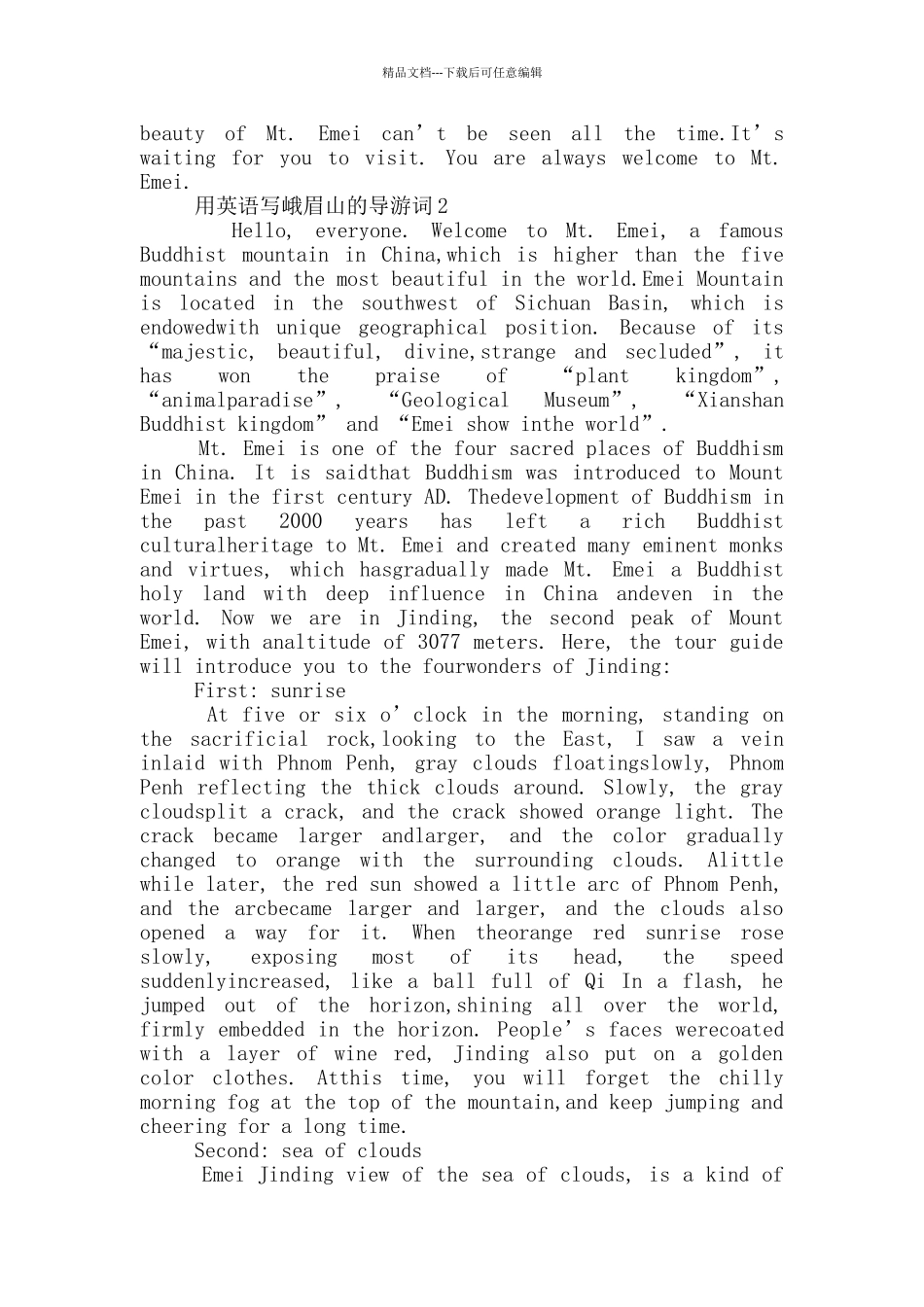 精品文档---下载后可任意编辑

beauty of Mt. Emei can't be seen all the time.It's waiting for you to visit. You are always welcome to Mt. Emei.

用英语写峨眉山的导游词2

Hello, everyone. Welcome to Mt. Emei, a famous Buddhist mountain in China,which is higher than the five mountains and the most beautiful in the world.Emei Mountain is located in the southwest of Sichuan Basin, which is endowedwith unique geographical position. Because of its "majestic, beautiful, divine,strange and secluded", it has won the praise of "plant kingdom", "animalparadise", "Geological Museum", "Xianshan Buddhist kingdom" and "Emei show inthe world".

Mt. Emei is one of the four sacred places of Buddhism in China. It is saidthat Buddhism was introduced to Mount Emei in the first century AD. Thedevelopment of Buddhism in the past 2000 years has left a rich Buddhist culturalheritage to Mt. Emei and created many eminent monks and virtues, which hasgradually made Mt. Emei a Buddhist holy land with deep influence in China andeven in the world. Now we are in Jinding, the second peak of Mount Emei, with analtitude of 3077 meters. Here, the tour guide will introduce you to the fourwonders of Jinding:

First: sunrise

At five or six o'clock in the morning, standing on the sacrificial rock,looking to the East, I saw a vein inlaid with Phnom Penh, gray clouds floatingslowly, Phnom Penh reflecting the thick clouds around. Slowly, the gray cloudsplit a crack, and the crack showed orange light. The crack became larger andlarger, and the color gradually changed to orange with the surrounding clouds. Alittle while later, the red sun showed a little arc of Phnom Penh, and the arcbecame larger and larger, and the clouds also opened a way for it. When theorange red sunrise rose slowly, exposing most of its head, the speed suddenlyincreased, like a ball full of Qi In a flash, he jumped out of the horizon,shining all over the world, firmly embedded in the horizon. People's faces werecoated with a layer of wine red, Jinding also put on a golden color clothes. Atthis time, you will forget the chilly morning fog at the top of the mountain,and keep jumping and cheering for a long time.

Second: sea of clouds

Emei Jinding view of the sea of clouds, is a kind of